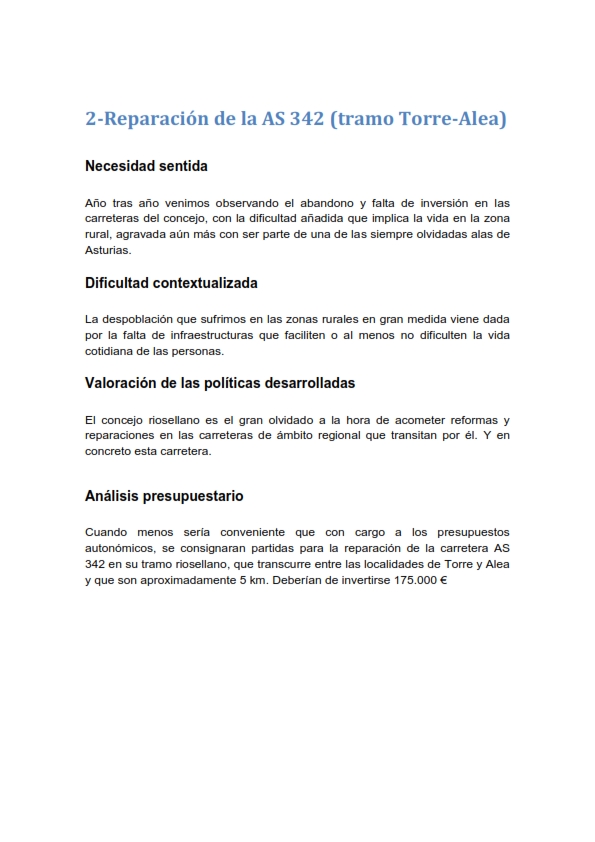 2-Reparación de la AS 342 (tramo Torre-Alea)

Necesidad sentida

Año tras año venimos observando el abandono y falta de inversión en las carreteras del concejo, con la dificultad añadida que implica la vida en la zona rural, agravada aún más con ser parte de una de las siempre olvidadas alas de Asturias.

Dificultad contextualizada

La despoblación que sufrimos en las zonas rurales en gran medida viene dada por la falta de infraestructuras que faciliten o al menos no dificulten la vida cotidiana de las personas.

Valoración de las políticas desarrolladas

El concejo riosellano es el gran olvidado a la hora de acometer reformas y reparaciones en las carreteras de ámbito regional que transitan por él. Y en concreto esta carretera.

Análisis presupuestario

Cuando menos sería conveniente que con cargo a los presupuestos autonómicos, se consignaran partidas para la reparación de la carretera AS 342 en su tramo riosellano, que transcurre entre las localidades de Torre y Alea y que son aproximadamente 5 km. Deberían de invertirse 175.000 €